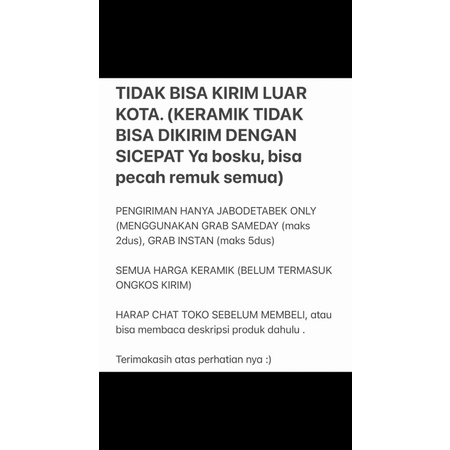 TIDAK BISA KIRIM LUAR KOTA. (KERAMIK TIDAK BISA DIKIRIM DENGAN SICEPAT Ya bosku, bisa pecah remuk semua)

PENGIRIMAN HANYA JABODETABEK ONLY (MENGGUNAKAN GRAB SAMEDAY (maks 2dus), GRAB INSTAN (maks 5dus)

SEMUA HARGA KERAMIK (BELUM TERMASUK ONGKOS KIRIM)

HARAP CHAT TOKO SEBELUM MEMBELI, atau bisa membaca deskripsi produk dahulu .

Terimakasih atas perhatian nya :)